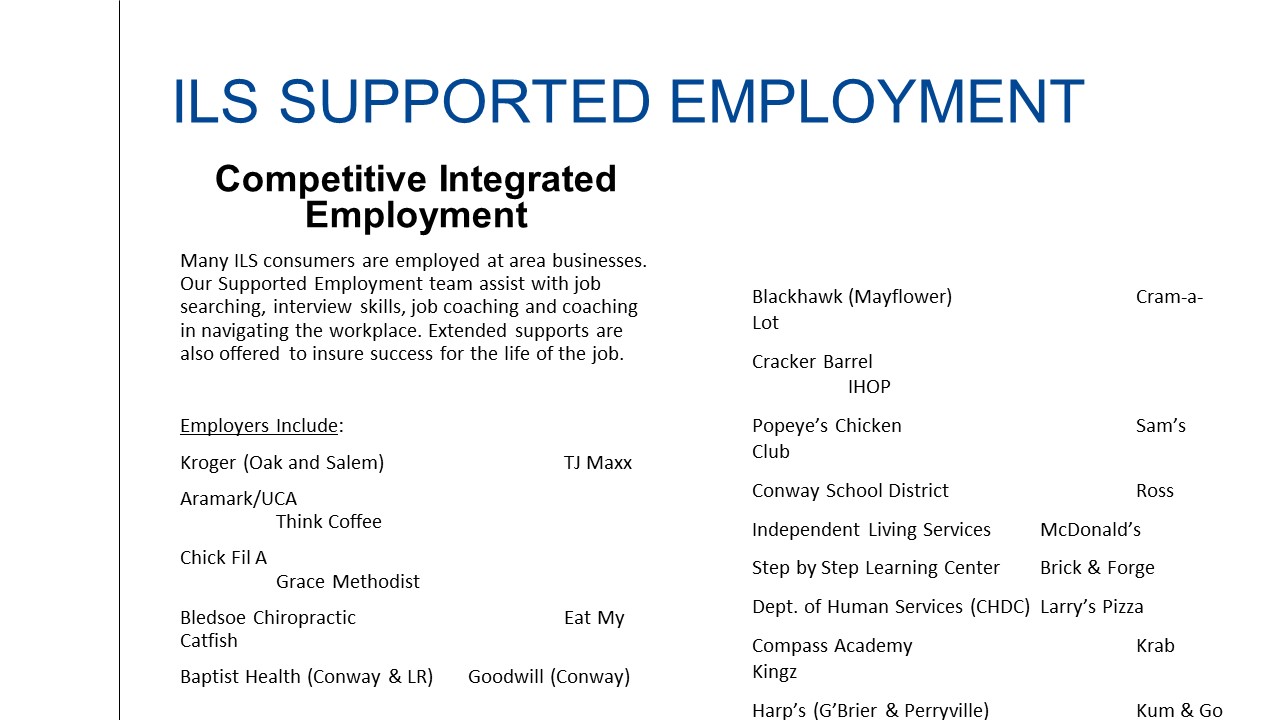 ILS SUPPORTED EMPLOYMENT

Competitive Integrated Employment

Many ILS consumers are employed at area businesses. Our Supported Employment team assist with job searching, interview skills, job coaching and coaching in navigating the workplace. Extended supports are also offered to insure success for the life of the job.

Employers Include:

Kroger (Oak and Salem) TJ Maxx

Aramark/UCA Think Coffee

Chick Fil A Grace Methodist

Bledsoe Chiropractic Eat My Catfish

Baptist Health (Conway & LR) Goodwill (Conway)

Blackhawk (Mayflower) Cram-a-Lot

Cracker Barrel IHOP

Popeye's Chicken Sam's Club

Conway School District Ross

Independent Living Services McDonald's

Step by Step Learning Center Brick & Forge

Dept. of Human Services (CHDC) Larry's Pizza

Compass Academy Krab Kingz

Harp's (G'Brier & Perryville) Kum & Go